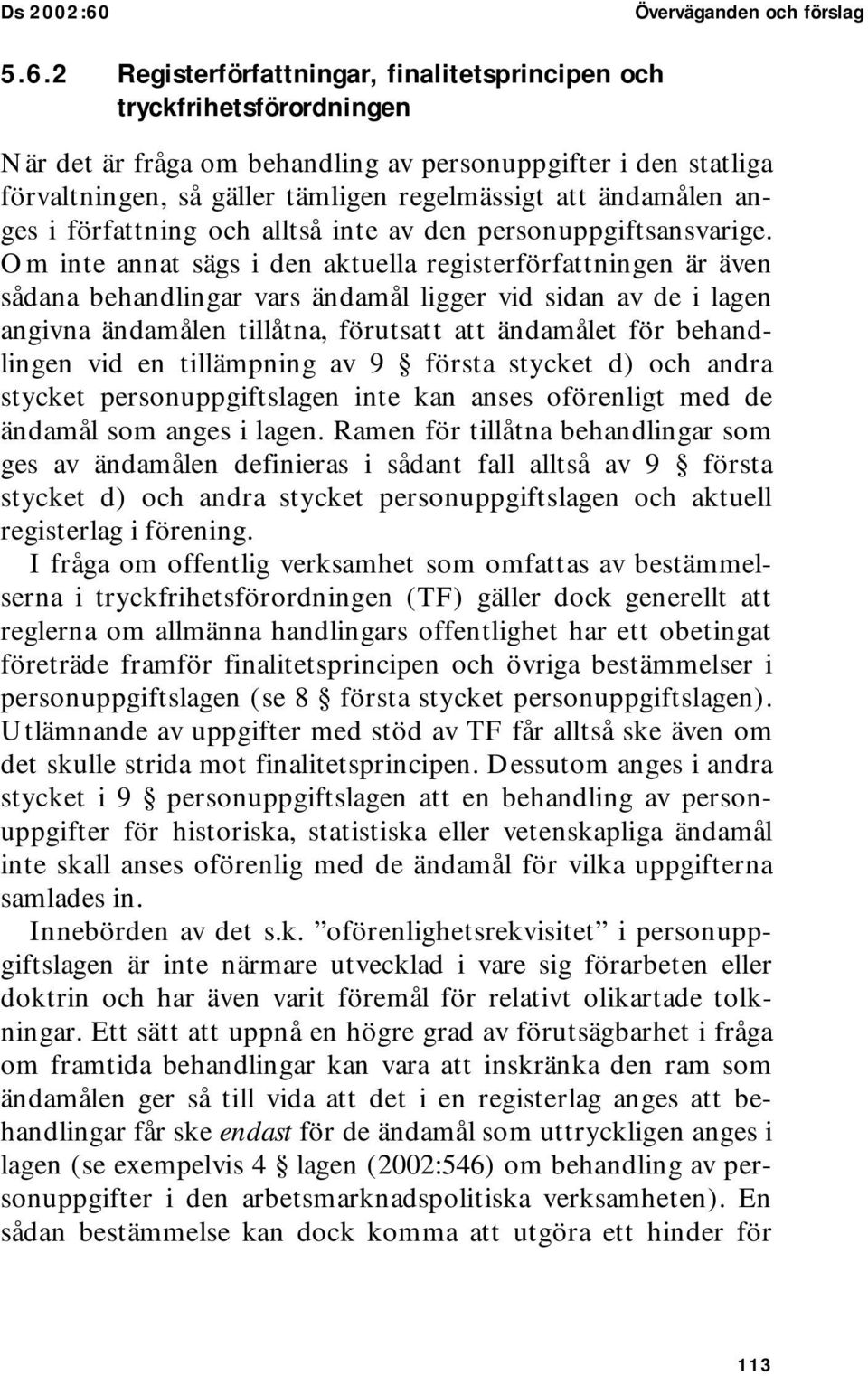 Ds 2002:60

Överväganden och förslag

5.6.2 Registerförfattningar, finalitetsprincipen och tryckfrihetsförordningen

När det är fråga om behandling av personuppgifter i den statliga förvaltningen, så gäller tämligen regelmässigt att ändamålen anges i författning och alltså inte av den personuppgiftsansvarige. Om inte annat sägs i den aktuella registerförfattningen är även sådana behandlingar vars ändamål ligger vid sidan av de i lagen angivna ändamålen tillåtna, förutsatt att ändamålet för behandlingen vid en tillämpning av 9 § första stycket d) och andra stycket personuppgiftslagen inte kan anses oförenligt med de ändamål som anges i lagen. Ramen för tillåtna behandlingar som ges av ändamålen definieras i sådant fall alltså av 9 § första stycket d) och andra stycket personuppgiftslagen och aktuell registerlag i förening.

I fråga om offentlig verksamhet som omfattas av bestämmelserna i tryckfrihetsförordningen (TF) gäller dock generellt att reglerna om allmänna handlingars offentlighet har ett obetingat företräde framför finalitetsprincipen och övriga bestämmelser i personuppgiftslagen (se 8 § första stycket personuppgiftslagen). Utlämnande av uppgifter med stöd av TF får alltså ske även om det skulle strida mot finalitetsprincipen. Dessutom anges i andra stycket i 9 § personuppgiftslagen att en behandling av personuppgifter för historiska, statistiska eller vetenskapliga ändamål inte skall anses oförenlig med de ändamål för vilka uppgifterna samlades in.

Innebörden av det s.k. ”oförenlighetsrekvisitet” i personuppgiftslagen är inte närmare utvecklad i vare sig förarbeten eller doktrin och har även varit föremål för relativt olikartade tolkningar. Ett sätt att uppnå en högre grad av förutsägbarhet i fråga om framtida behandlingar kan vara att inskränka den ram som ändamålen ger så till vida att det i en registerlag anges att behandlingar får ske endast för de ändamål som uttryckligen anges i lagen (se exempelvis 4 § lagen (2002:546) om behandling av personuppgifter i den arbetsmarknadspolitiska verksamheten). En sådan bestämmelse kan dock komma att utgöra ett hinder för

113